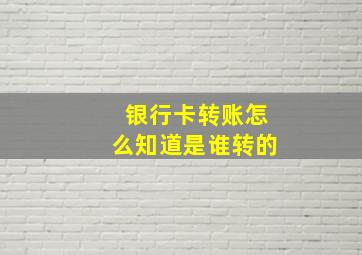 银行卡转账怎么知道是谁转的